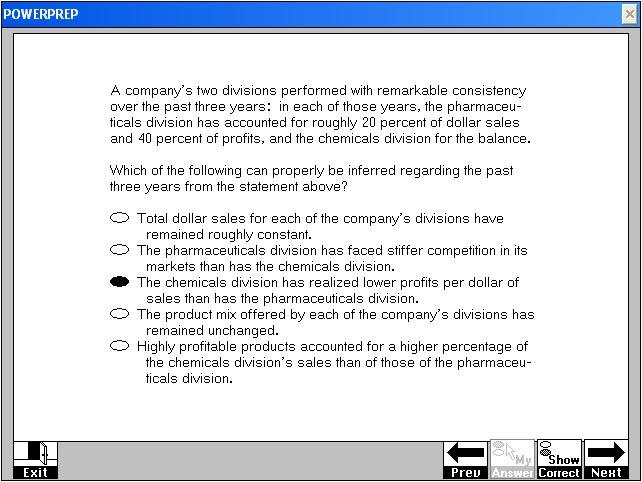 POWERPREP

A company's two divisions performed with remarkable consistency over the past three years: in each of those years, the pharmaceuticals division has accounted for roughly 20 percent of dollar sales and 40 percent of profits, and the chemicals division for the balance.

Which of the following can properly be inferred regarding the past three years from the statement above?

Total dollar sales for each of the company's divisions have remained roughly constant.
The pharmaceuticals division has faced stiffer competition in its markets than has the chemicals division.
The chemicals division has realized lower profits per dollar of sales than has the pharmaceuticals division.
The product mix offered by each of the company's divisions has remained unchanged.
Highly profitable products accounted for a higher percentage of the chemicals division's sales than of those of the pharmaceuticals division.

Exit
Prev
My Answer
Show Correct
Next